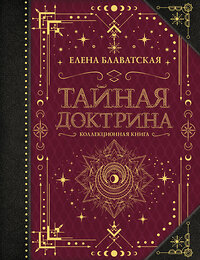 ЕЛЕНА БЛАВАТСКАЯ

ТАЙНАЯ ДОКТРИНА

КОЛЛЕКЦИОННАЯ КНИГА